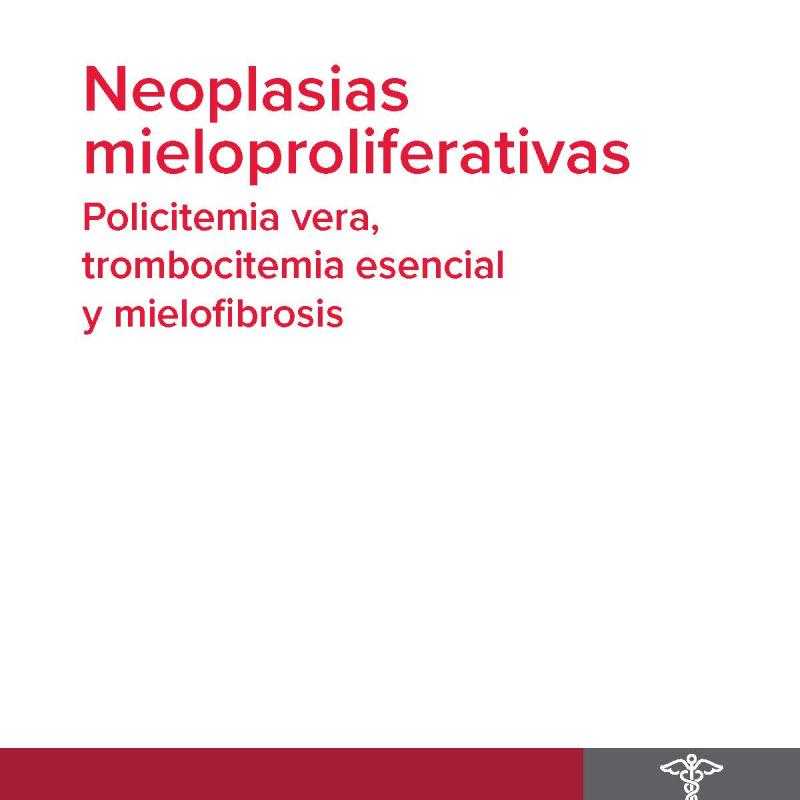 Neoplasias mieloproliferativas

Policitemia vera, trombocitemia esencial y mielofibrosis